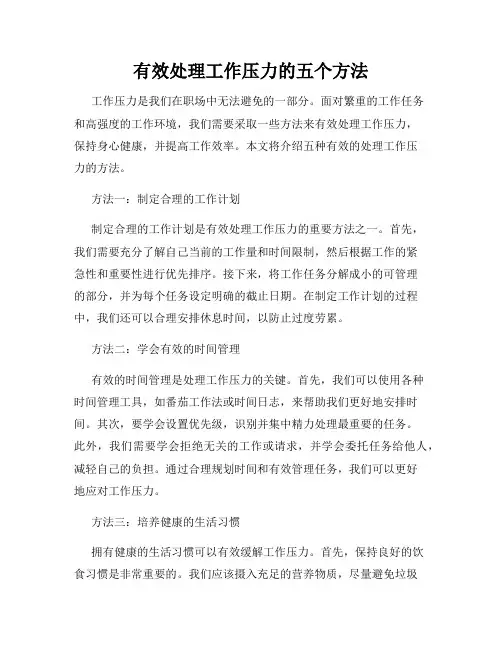 有效处理工作压力的五个方法

工作压力是我们在职场中无法避免的一部分。面对繁重的工作任务和高强度的工作环境，我们需要采取一些方法来有效处理工作压力，保持身心健康，并提高工作效率。本文将介绍五种有效的处理工作压力的方法。

方法一：制定合理的工作计划

制定合理的工作计划是有效处理工作压力的重要方法之一。首先，我们需要充分了解自己当前的工作量和时间限制，然后根据工作的紧急性和重要性进行优先排序。接下来，将工作任务分解成小的可管理的部分，并为每个任务设定明确的截止日期。在制定工作计划的过程中，我们还可以合理安排休息时间，以防止过度劳累。

方法二：学会有效的时间管理

有效的时间管理是处理工作压力的关键。首先，我们可以使用各种时间管理工具，如番茄工作法或时间日志，来帮助我们更好地安排时间。其次，要学会设置优先级，识别并集中精力处理最重要的任务。此外，我们需要学会拒绝无关的工作或请求，并学会委托任务给他人，减轻自己的负担。通过合理规划时间和有效管理任务，我们可以更好地应对工作压力。

方法三：培养健康的生活习惯

拥有健康的生活习惯可以有效缓解工作压力。首先，保持良好的饮食习惯是非常重要的。我们应该摄入充足的营养物质，尽量避免垃圾